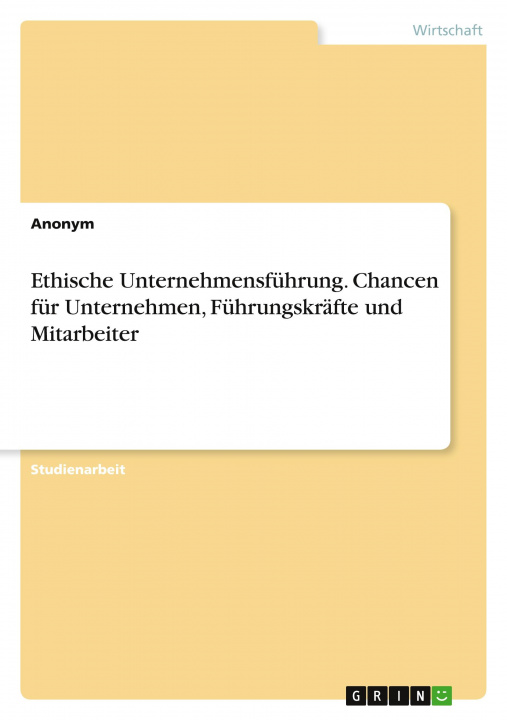 Wirtschaft

Anonym

Ethische Unternehmensführung. Chancen für Unternehmen, Führungskräfte und Mitarbeiter

Studienarbeit

GRIN